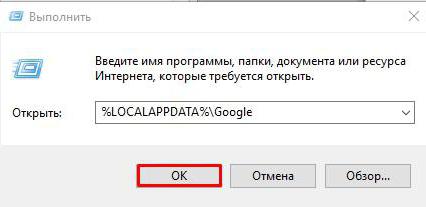 Выполнить

Введите имя программы, папки, документа или ресурса Интернета, которые требуется открыть.

Открыть: %LOCALAPPDATA%\Google

OK Отмена Обзор...